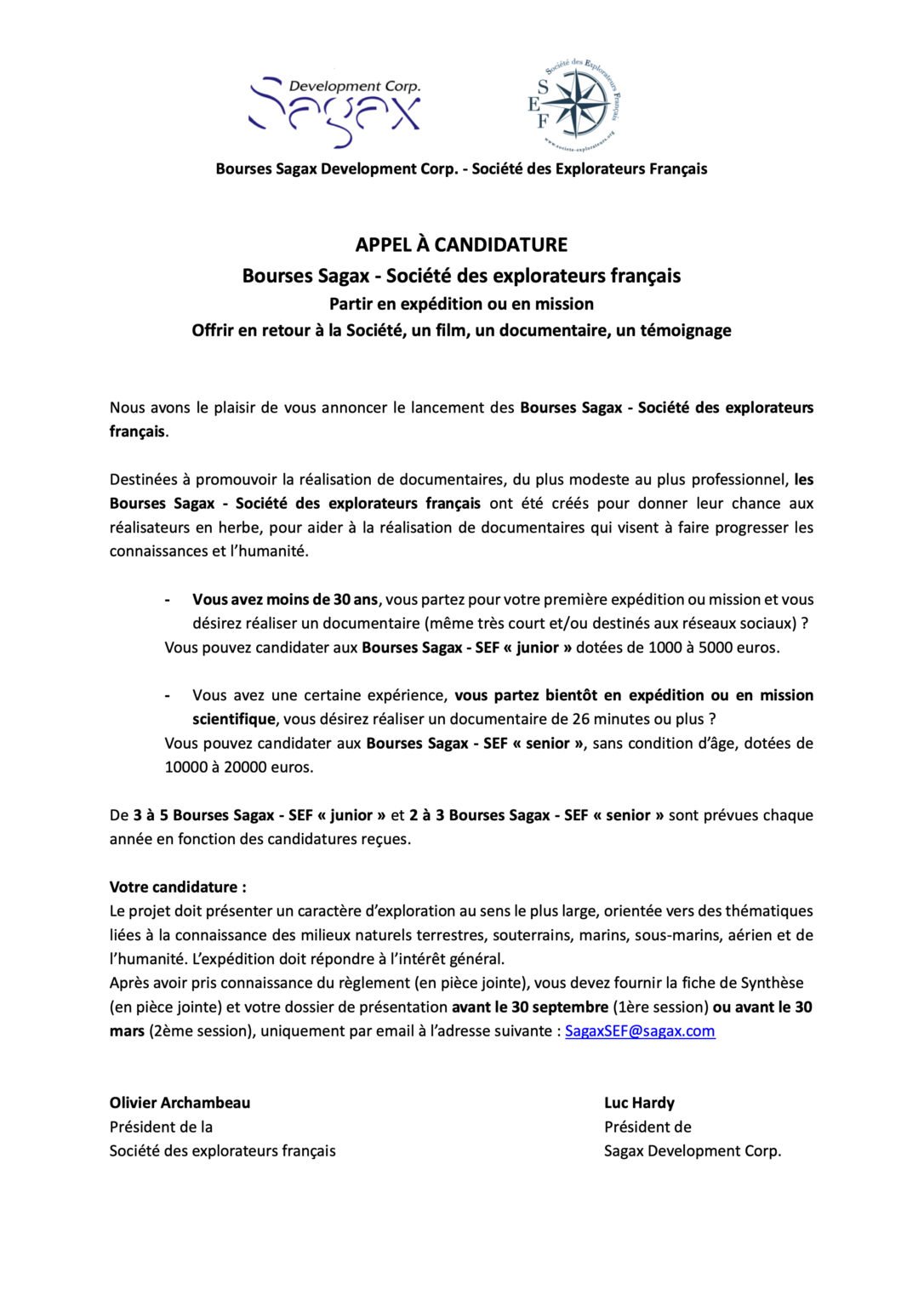 Development Corp.
Sagax

Société des Explorateurs Français
S
E
F
www.societe-explorateurs.org

Bourses Sagax Development Corp. - Société des Explorateurs Français

APPEL À CANDIDATURE
Bourses Sagax - Société des explorateurs français
Partir en expédition ou en mission
Offrir en retour à la Société, un film, un documentaire, un témoignage

Nous avons le plaisir de vous annoncer le lancement des Bourses Sagax - Société des explorateurs français.

Destinées à promouvoir la réalisation de documentaires, du plus modeste au plus professionnel, les Bourses Sagax - Société des explorateurs français ont été créés pour donner leur chance aux réalisateurs en herbe, pour aider à la réalisation de documentaires qui visent à faire progresser les connaissances et l'humanité.

- Vous avez moins de 30 ans, vous partez pour votre première expédition ou mission et vous désirez réaliser un documentaire (même très court et/ou destinés aux réseaux sociaux) ?
Vous pouvez candidater aux Bourses Sagax - SEF « junior » dotées de 1000 à 5000 euros.

- Vous avez une certaine expérience, vous partez bientôt en expédition ou en mission scientifique, vous désirez réaliser un documentaire de 26 minutes ou plus ?
Vous pouvez candidater aux Bourses Sagax - SEF « senior », sans condition d'âge, dotées de 10000 à 20000 euros.

De 3 à 5 Bourses Sagax - SEF « junior » et 2 à 3 Bourses Sagax - SEF « senior » sont prévues chaque année en fonction des candidatures reçues.

Votre candidature :
Le projet doit présenter un caractère d'exploration au sens le plus large, orientée vers des thématiques liées à la connaissance des milieux naturels terrestres, souterrains, marins, sous-marins, aérien et de l'humanité. L'expédition doit répondre à l'intérêt général.
Après avoir pris connaissance du règlement (en pièce jointe), vous devez fournir la fiche de Synthèse (en pièce jointe) et votre dossier de présentation avant le 30 septembre (1ère session) ou avant le 30 mars (2ème session), uniquement par email à l'adresse suivante : SagaxSEF@sagax.com

Olivier Archambeau
Président de la
Société des explorateurs français

Luc Hardy
Président de
Sagax Development Corp.